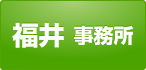 福井 事務所